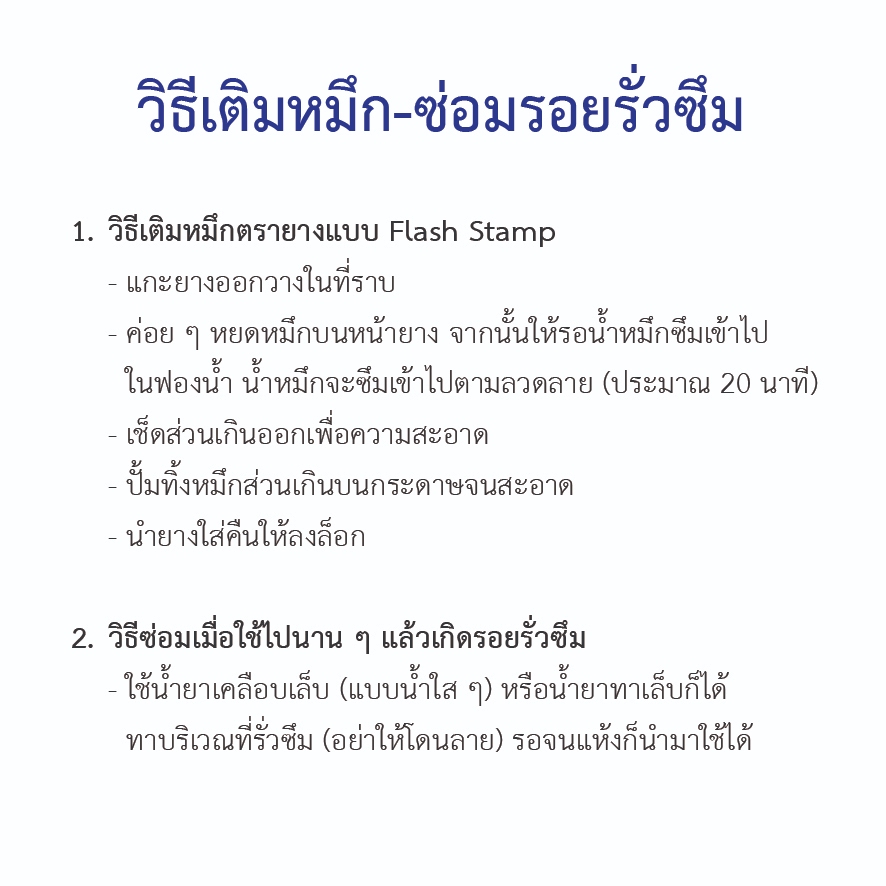 วิธีเติมหมึก-ซ่อมรอยรั่วซึม

1. วิธีเติมหมึกตรายางแบบ Flash Stamp
- แกะยางออกวางในที่ราบ
- ค่อย ๆ หยดหมึกบนหน้ายาง จากนั้นให้รอน้ำหมึกซึมเข้าไปในฟองน้ำ น้ำหมึกจะซึมเข้าไปตามลวดลาย (ประมาณ 20 นาที)
- เช็ดส่วนเกินออกเพื่อความสะอาด
- ปั้มทิ้งหมึกส่วนเกินบนกระดาษจนสะอาด
- นำยางใส่คืนให้ลงล็อก

2. วิธีซ่อมเมื่อใช้ไปนาน ๆ แล้วเกิดรอยรั่วซึม
- ใช้น้ำยาเคลือบเล็บ (แบบน้ำใส ๆ) หรือน้ำยาทาเล็บก็ได้ ทาบริเวณที่รั่วซึม (อย่าให้โดนลาย) รอจนแห้งก็นำมาใช้ได้